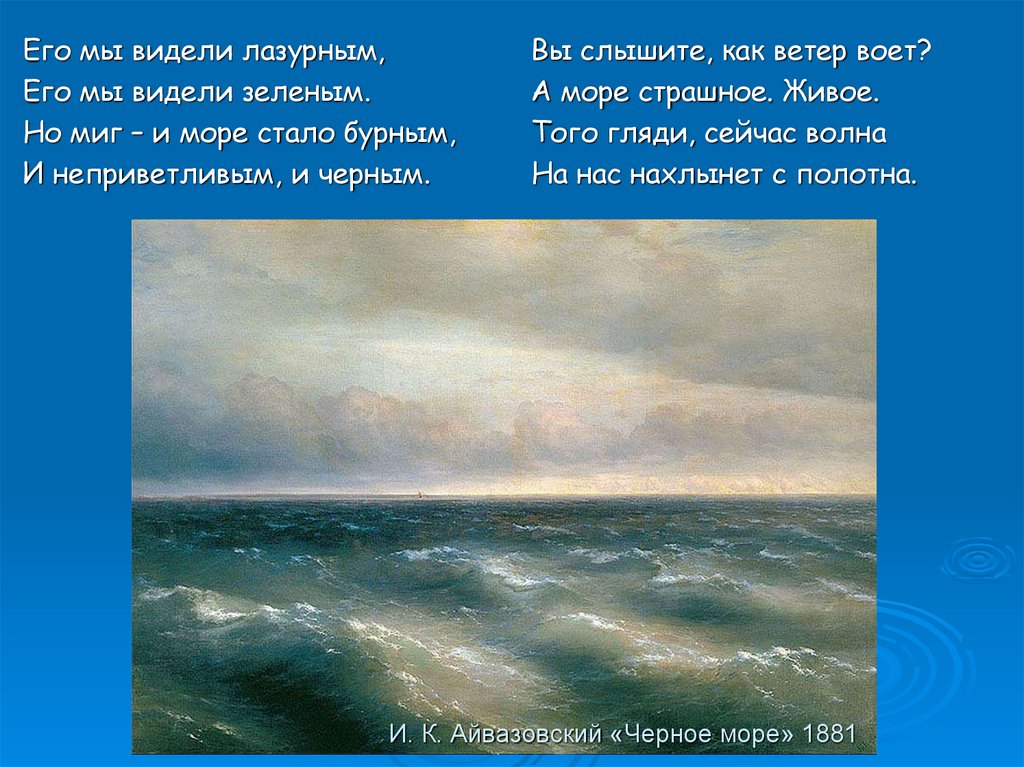 Его мы видели лазурным,
Его мы видели зеленым.
Но миг – и море стало бурным,
И неприветливым, и черным.

Вы слышите, как ветер воет?
А море страшное. Живое.
Того гляди, сейчас волна
На нас нахлынет с полотна.

И. К. Айвазовский «Черное море» 1881